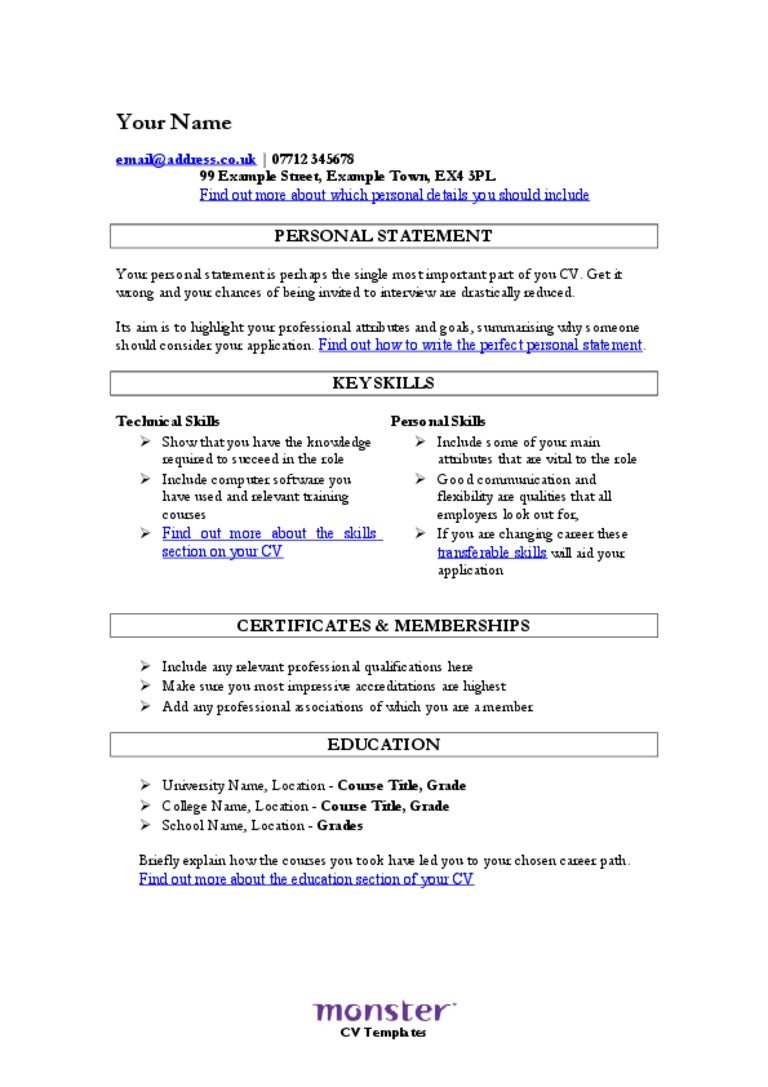 Your Name

email@address.co.uk | 07712 345678
99 Example Street, Example Town, EX4 3PL
Find out more about which personal details you should include

PERSONAL STATEMENT

Your personal statement is perhaps the single most important part of you CV. Get it wrong and your chances of being invited to interview are drastically reduced.

Its aim is to highlight your professional attributes and goals, summarising why someone should consider your application. Find out how to write the perfect personal statement.

KEY SKILLS

Technical Skills
➢ Show that you have the knowledge required to succeed in the role
➢ Include computer software you have used and relevant training courses
➢ Find out more about the skills section on your CV

Personal Skills
➢ Include some of your main attributes that are vital to the role
➢ Good communication and flexibility are qualities that all employers look out for,
➢ If you are changing career these transferable skills will aid your application

CERTIFICATES & MEMBERSHIPS

➢ Include any relevant professional qualifications here
➢ Make sure you most impressive accreditations are highest
➢ Add any professional associations of which you are a member

EDUCATION

➢ University Name, Location - Course Title, Grade
➢ College Name, Location - Course Title, Grade
➢ School Name, Location - Grades

Briefly explain how the courses you took have led you to your chosen career path.
Find out more about the education section of your CV

monster
CV Templates